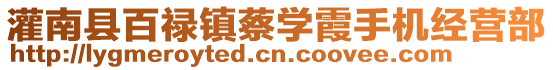 灌南县百禄镇蔡学霞手机经营部
http://lygmeroyted.cn.coovee.com